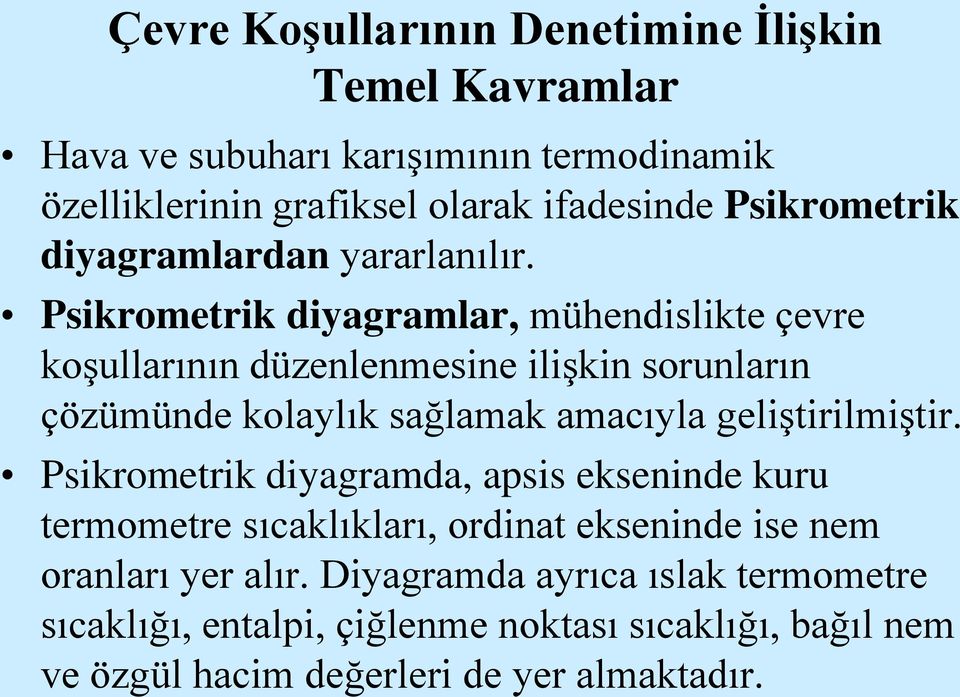 Çevre Koşullarının Denetimine İlişkin Temel Kavramlar

• Hava ve subuharı karışımının termodinamik özelliklerinin grafiksel olarak ifadesinde Psikrometrik diyagramlardan yararlanılır.

• Psikrometrik diyagramlar, mühendislikte çevre koşullarının düzenlenmesine ilişkin sorunların çözümünde kolaylık sağlamak amacıyla geliştirilmiştir.

• Psikrometrik diyagramda, apsis ekseninde kuru termometre sıcaklıkları, ordinat ekseninde ise nem oranları yer alır. Diyagramda ayrıca ıslak termometre sıcaklığı, entalpi, çiğlenme noktası sıcaklığı, bağıl nem ve özgül hacim değerleri de yer almaktadır.